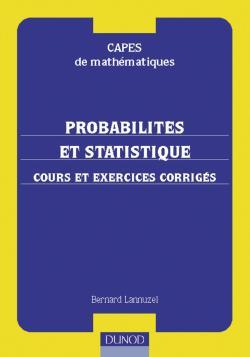 CAPES
de mathématiques

PROBABILITES
ET STATISTIQUE

COURS ET EXERCICES CORRIGÉS

Bernard Lannuzel

DUNOD